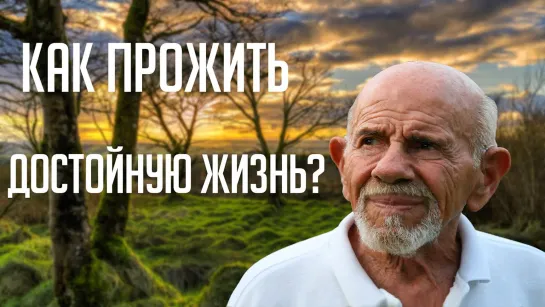 КАК ПРОЖИТЬ

ДОСТОЙНУЮ ЖИЗНЬ?